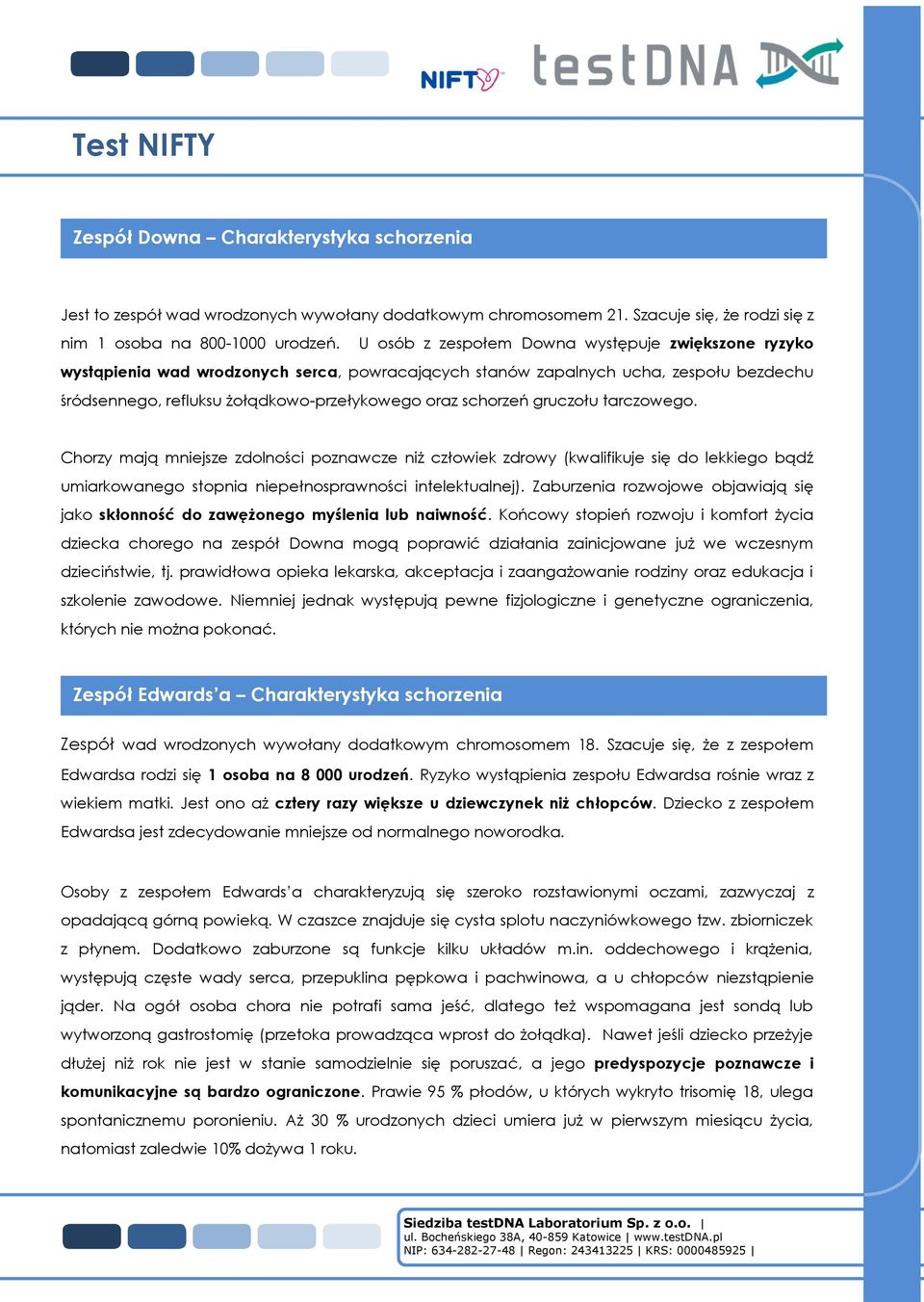 NIFTY testDNA

Test NIFTY

Zespół Downa – Charakterystyka schorzenia

Jest to zespół wad wrodzonych wywołany dodatkowym chromosomem 21. Szacuje się, że rodzi się z nim 1 osoba na 800-1000 urodzeń. U osób z zespołem Downa występuje zwiększone ryzyko wystąpienia wad wrodzonych serca, powracających stanów zapalnych ucha, zespołu bezdechu śródsennego, refluksu żołądkowo-przełykowego oraz schorzeń gruczołu tarczowego.

Chorzy mają mniejsze zdolności poznawcze niż człowiek zdrowy (kwalifikuje się do lekkiego bądź umiarkowanego stopnia niepełnosprawności intelektualnej). Zaburzenia rozwojowe objawiają się jako skłonność do zawężonego myślenia lub naiwność. Końcowy stopień rozwoju i komfort życia dziecka chorego na zespół Downa mogą poprawić działania zainicjowane już we wczesnym dzieciństwie, tj. prawidłowa opieka lekarska, akceptacja i zaangażowanie rodziny oraz edukacja i szkolenie zawodowe. Niemniej jednak występują pewne fizjologiczne i genetyczne ograniczenia, których nie można pokonać.

Zespół Edwards'a – Charakterystyka schorzenia

Zespół wad wrodzonych wywołany dodatkowym chromosomem 18. Szacuje się, że z zespołem Edwardsa rodzi się 1 osoba na 8 000 urodzeń. Ryzyko wystąpienia zespołu Edwardsa rośnie wraz z wiekiem matki. Jest ono aż cztery razy większe u dziewczynek niż chłopców. Dziecko z zespołem Edwardsa jest zdecydowanie mniejsze od normalnego noworodka.

Osoby z zespołem Edwards'a charakteryzują się szeroko rozstawionymi oczami, zazwyczaj z opadającą górną powieką. W czaszce znajduje się cysta splotu naczyniówkowego tzw. zbiorniczek z płynem. Dodatkowo zaburzone są funkcje kilku układów m.in. oddechowego i krążenia, występują częste wady serca, przepuklina pępkowa i pachwinowa, a u chłopców niezstąpienie jąder. Na ogół osoba chora nie potrafi sama jeść, dlatego też wspomagana jest sondą lub wytworzoną gastrostomię (przetoka prowadząca wprost do żołądka). Nawet jeśli dziecko przeżyje dłużej niż rok nie jest w stanie samodzielnie się poruszać, a jego predyspozycje poznawcze i komunikacyjne są bardzo ograniczone. Prawie 95 % płodów, u których wykryto trisomię 18, ulega spontanicznemu poronieniu. Aż 30 % urodzonych dzieci umiera już w pierwszym miesiącu życia, natomiast zaledwie 10% dożywa 1 roku.

Siedziba testDNA Laboratorium Sp. z o.o. |
ul. Bocheńskiego 38A, 40-859 Katowice | www.testDNA.pl
NIP: 634-282-27-48 | Regon: 243413225 | KRS: 0000485925 |